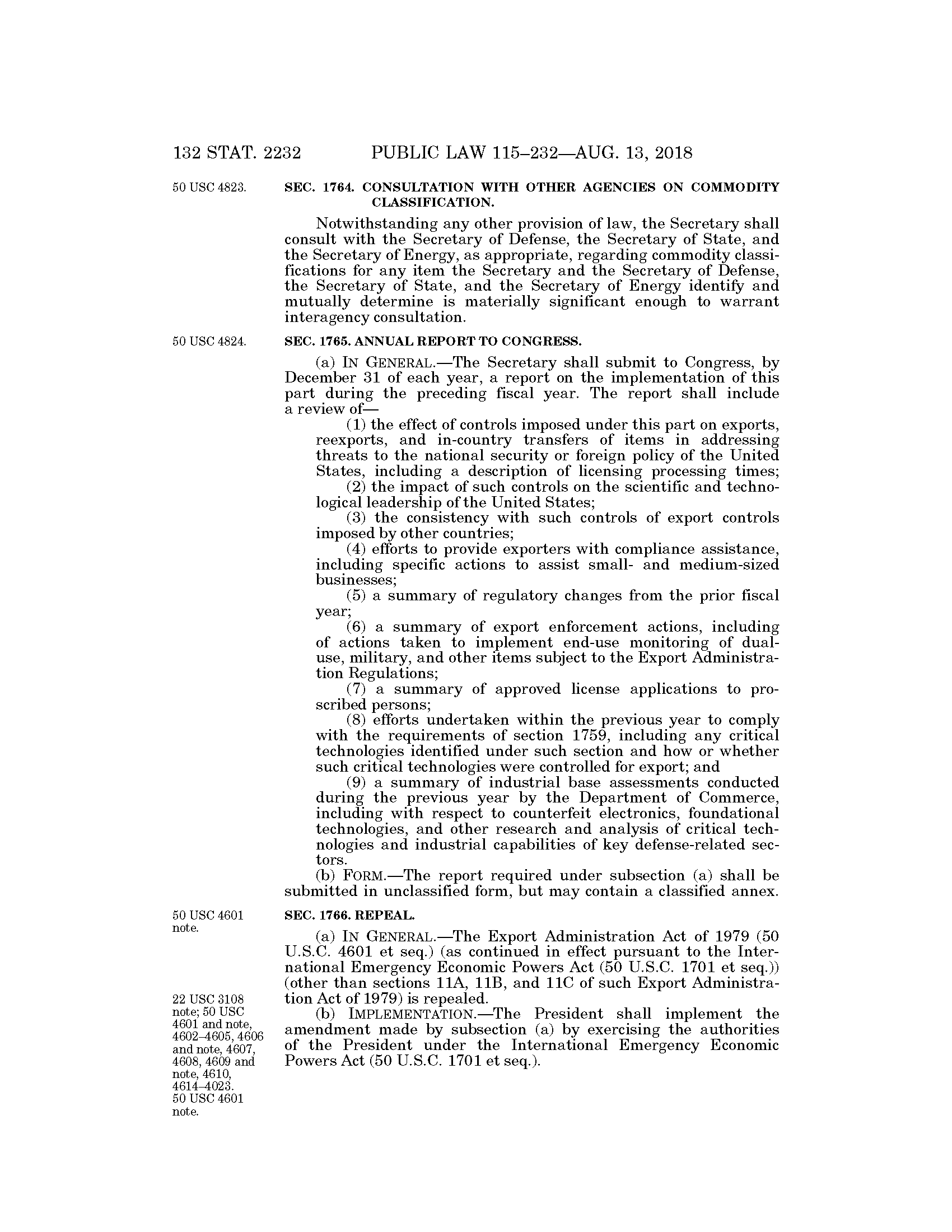 132 STAT. 2232 PUBLIC LAW 115–232—AUG. 13, 2018

50 USC 4823.

SEC. 1764. CONSULTATION WITH OTHER AGENCIES ON COMMODITY CLASSIFICATION.

Notwithstanding any other provision of law, the Secretary shall consult with the Secretary of Defense, the Secretary of State, and the Secretary of Energy, as appropriate, regarding commodity classifications for any item the Secretary and the Secretary of Defense, the Secretary of State, and the Secretary of Energy identify and mutually determine is materially significant enough to warrant interagency consultation.

50 USC 4824.

SEC. 1765. ANNUAL REPORT TO CONGRESS.

(a) IN GENERAL.—The Secretary shall submit to Congress, by December 31 of each year, a report on the implementation of this part during the preceding fiscal year. The report shall include a review of—

(1) the effect of controls imposed under this part on exports, reexports, and in-country transfers of items in addressing threats to the national security or foreign policy of the United States, including a description of licensing processing times;

(2) the impact of such controls on the scientific and technological leadership of the United States;

(3) the consistency with such controls of export controls imposed by other countries;

(4) efforts to provide exporters with compliance assistance, including specific actions to assist small- and medium-sized businesses;

(5) a summary of regulatory changes from the prior fiscal year;

(6) a summary of export enforcement actions, including of actions taken to implement end-use monitoring of dual-use, military, and other items subject to the Export Administration Regulations;

(7) a summary of approved license applications to proscribed persons;

(8) efforts undertaken within the previous year to comply with the requirements of section 1759, including any critical technologies identified under such section and how or whether such critical technologies were controlled for export; and

(9) a summary of industrial base assessments conducted during the previous year by the Department of Commerce, including with respect to counterfeit electronics, foundational technologies, and other research and analysis of critical technologies and industrial capabilities of key defense-related sectors.

(b) FORM.—The report required under subsection (a) shall be submitted in unclassified form, but may contain a classified annex.

50 USC 4601 note.

SEC. 1766. REPEAL.

(a) IN GENERAL.—The Export Administration Act of 1979 (50 U.S.C. 4601 et seq.) (as continued in effect pursuant to the International Emergency Economic Powers Act (50 U.S.C. 1701 et seq.)) (other than sections 11A, 11B, and 11C of such Export Administration Act of 1979) is repealed.

22 USC 3108 note; 50 USC 4601 and note, 4602–4605, 4606 and note, 4607, 4608, 4609 and note, 4610, 4614–4023.

50 USC 4601 note.

(b) IMPLEMENTATION.—The President shall implement the amendment made by subsection (a) by exercising the authorities of the President under the International Emergency Economic Powers Act (50 U.S.C. 1701 et seq.).